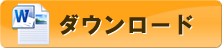 W

ダウンロード